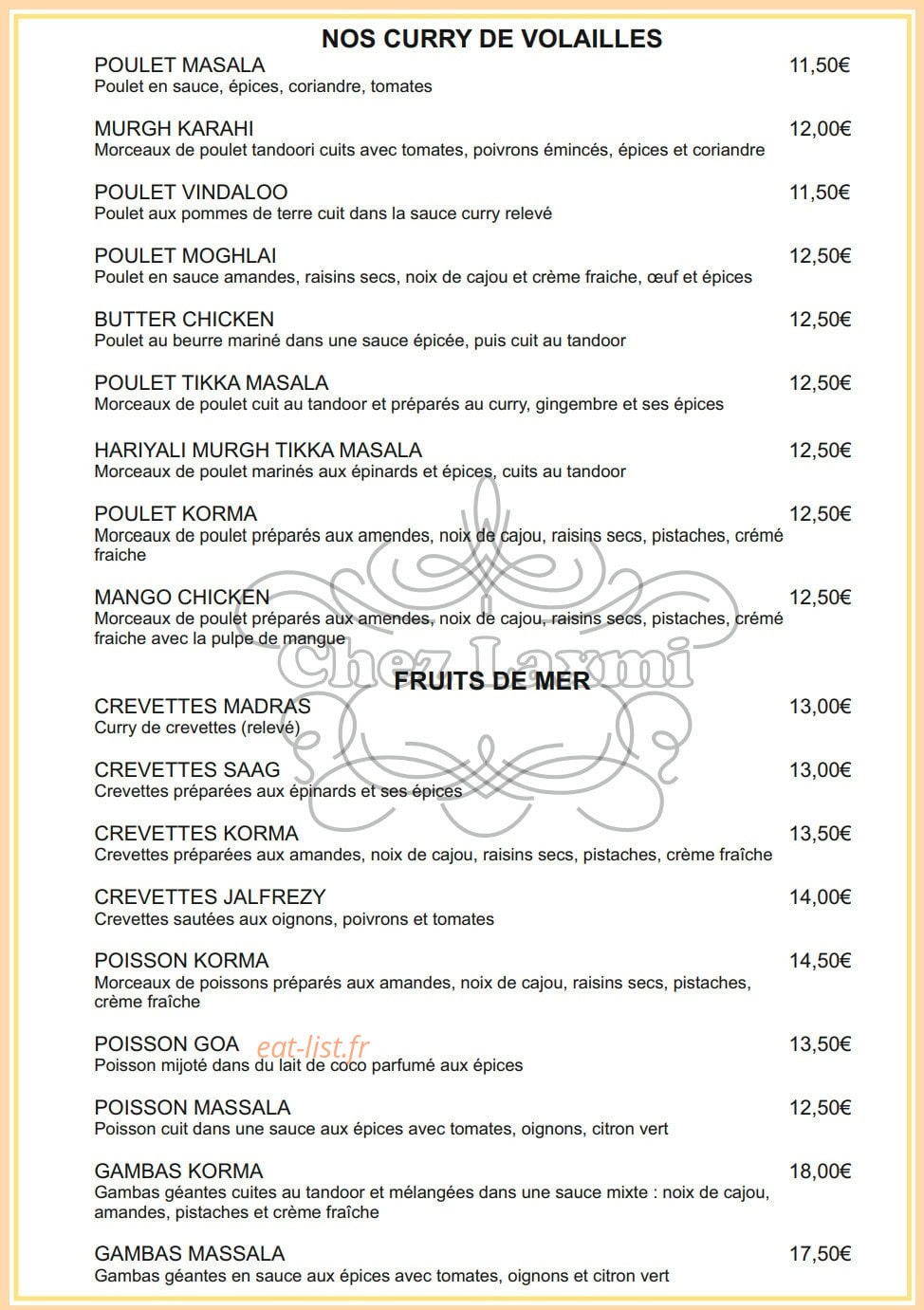 NOS CURRY DE VOLAILLES

POULET MASALA 11,50€
Poulet en sauce, épices, coriandre, tomates

MURGH KARAHI 12,00€
Morceaux de poulet tandoori cuits avec tomates, poivrons émincés, épices et coriandre

POULET VINDALOO 11,50€
Poulet aux pommes de terre cuit dans la sauce curry relevé

POULET MOGHLAI 12,50€
Poulet en sauce amandes, raisins secs, noix de cajou et crème fraiche, œuf et épices

BUTTER CHICKEN 12,50€
Poulet au beurre mariné dans une sauce épicée, puis cuit au tandoor

POULET TIKKA MASALA 12,50€
Morceaux de poulet cuit au tandoor et préparés au curry, gingembre et ses épices

HARIYALI MURGH TIKKA MASALA 12,50€
Morceaux de poulet marinés aux épinards et épices, cuits au tandoor

POULET KORMA 12,50€
Morceaux de poulet préparés aux amendes, noix de cajou, raisins secs, pistaches, crémé fraiche

MANGO CHICKEN 12,50€
Morceaux de poulet préparés aux amendes, noix de cajou, raisins secs, pistaches, crémé fraiche avec la pulpe de mangue

Chez Laxmi

FRUITS DE MER

CREVETTES MADRAS 13,00€
Curry de crevettes (relevé)

CREVETTES SAAG 13,00€
Crevettes préparées aux épinards et ses épices

CREVETTES KORMA 13,50€
Crevettes préparées aux amandes, noix de cajou, raisins secs, pistaches, crème fraîche

CREVETTES JALFREZY 14,00€
Crevettes sautées aux oignons, poivrons et tomates

POISSON KORMA 14,50€
Morceaux de poissons préparés aux amandes, noix de cajou, raisins secs, pistaches, crème fraîche

POISSON GOA 13,50€
eat-list.fr
Poisson mijoté dans du lait de coco parfumé aux épices

POISSON MASSALA 12,50€
Poisson cuit dans une sauce aux épices avec tomates, oignons, citron vert

GAMBAS KORMA 18,00€
Gambas géantes cuites au tandoor et mélangées dans une sauce mixte : noix de cajou, amandes, pistaches et crème fraîche

GAMBAS MASSALA 17,50€
Gambas géantes en sauce aux épices avec tomates, oignons et citron vert